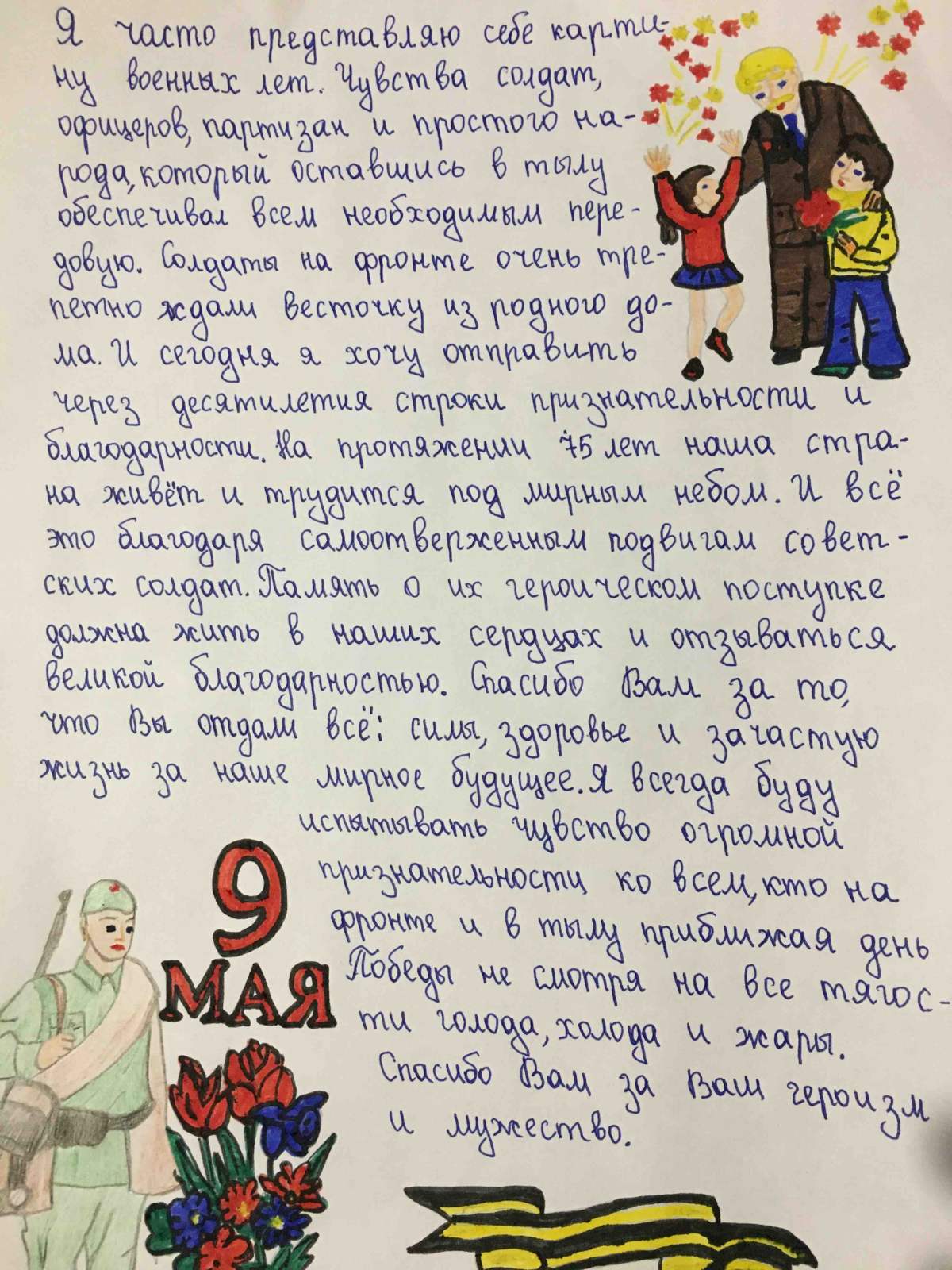 Я часто представляю себе картину военных лет. Чувства солдат, офицеров, партизан и простого народа, который оставшись в тылу обеспечивал всем необходимым передовую. Солдаты на фронте очень трепетно ждали весточку из родного дома. И сегодня я хочу отправить через десятилетия строки признательности и благодарности. На протяжении 75 лет наша страна живёт и трудится под мирным небом. И всё это благодаря самоотверженным подвигам советских солдат. Память о их героическом поступке должна жить в наших сердцах и отзываться великой благодарностью. Спасибо Вам за то, что Вы отдали всё: силы, здоровье и зачастую жизнь за наше мирное будущее. Я всегда буду испытывать чувство огромной признательности ко всем, кто на фронте и в тылу приближая день Победы не смотря на все тягости голода, холода и жары. Спасибо Вам за Ваш героизм и мужество.

9
МАЯ